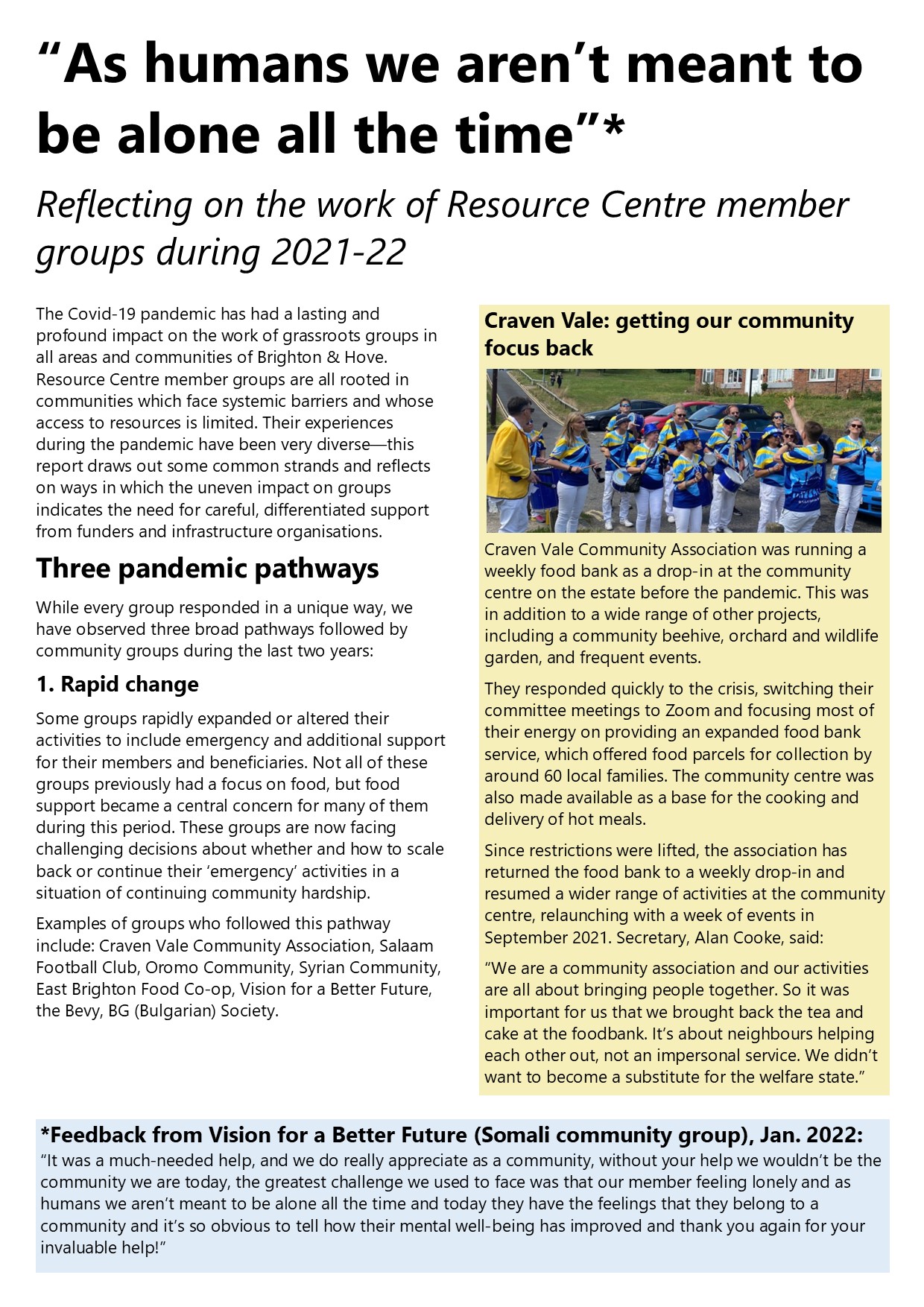 “As humans we aren’t meant to be alone all the time”*

Reflecting on the work of Resource Centre member groups during 2021-22

The Covid-19 pandemic has had a lasting and profound impact on the work of grassroots groups in all areas and communities of Brighton & Hove. Resource Centre member groups are all rooted in communities which face systemic barriers and whose access to resources is limited. Their experiences during the pandemic have been very diverse—this report draws out some common strands and reflects on ways in which the uneven impact on groups indicates the need for careful, differentiated support from funders and infrastructure organisations.

Three pandemic pathways

While every group responded in a unique way, we have observed three broad pathways followed by community groups during the last two years:

1. Rapid change

Some groups rapidly expanded or altered their activities to include emergency and additional support for their members and beneficiaries. Not all of these groups previously had a focus on food, but food support became a central concern for many of them during this period. These groups are now facing challenging decisions about whether and how to scale back or continue their ‘emergency’ activities in a situation of continuing community hardship.

Examples of groups who followed this pathway include: Craven Vale Community Association, Salaam Football Club, Oromo Community, Syrian Community, East Brighton Food Co-op, Vision for a Better Future, the Bevy, BG (Bulgarian) Society.

Craven Vale: getting our community focus back

Craven Vale Community Association was running a weekly food bank as a drop-in at the community centre on the estate before the pandemic. This was in addition to a wide range of other projects, including a community beehive, orchard and wildlife garden, and frequent events.

They responded quickly to the crisis, switching their committee meetings to Zoom and focusing most of their energy on providing an expanded food bank service, which offered food parcels for collection by around 60 local families. The community centre was also made available as a base for the cooking and delivery of hot meals.

Since restrictions were lifted, the association has returned the food bank to a weekly drop-in and resumed a wider range of activities at the community centre, relaunching with a week of events in September 2021. Secretary, Alan Cooke, said:

“We are a community association and our activities are all about bringing people together. So it was important for us that we brought back the tea and cake at the foodbank. It’s about neighbours helping each other out, not an impersonal service. We didn’t want to become a substitute for the welfare state.”

*Feedback from Vision for a Better Future (Somali community group), Jan. 2022:
“It was a much-needed help, and we do really appreciate as a community, without your help we wouldn’t be the community we are today, the greatest challenge we used to face was that our member feeling lonely and as humans we aren’t meant to be alone all the time and today they have the feelings that they belong to a community and it’s so obvious to tell how their mental well-being has improved and thank you again for your invaluable help!”